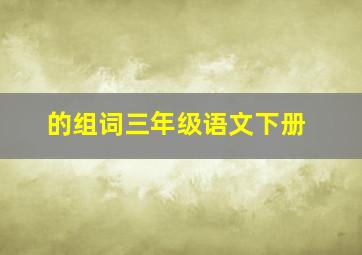 的组词三年级语文下册